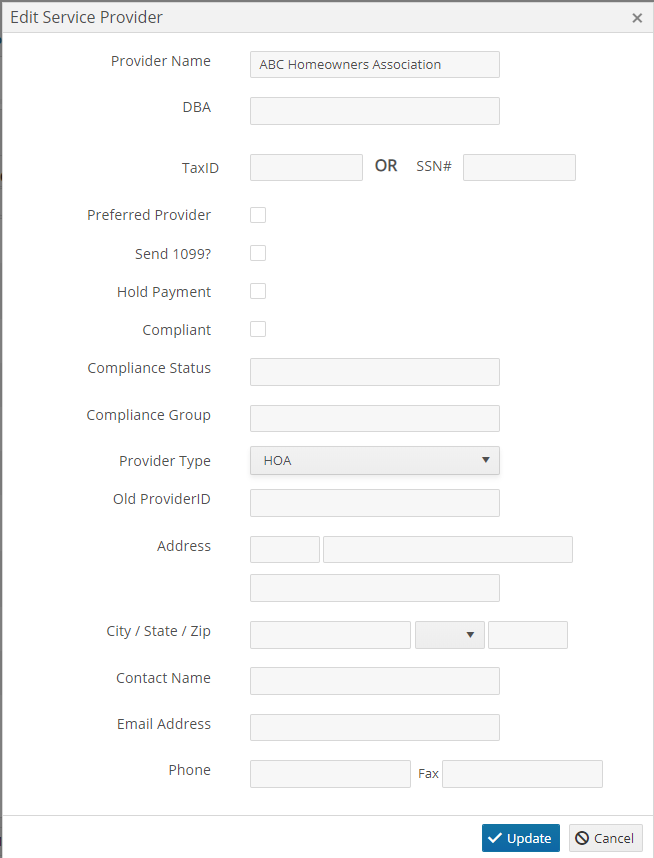 Edit Service Provider ×

Provider Name ABC Homeowners Association

DBA

TaxID OR SSN#

Preferred Provider

Send 1099?

Hold Payment

Compliant

Compliance Status

Compliance Group

Provider Type HOA

Old ProviderID

Address

City / State / Zip

Contact Name

Email Address

Phone Fax

Update Cancel